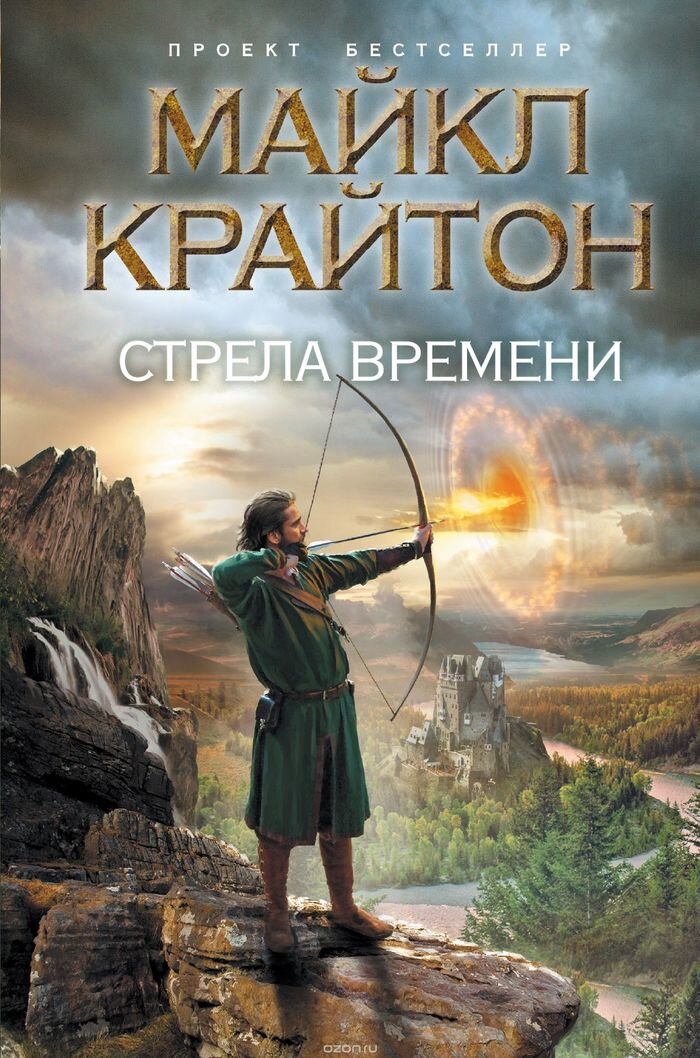 ПРОЕКТ БЕСТСЕЛЛЕР

МАЙКЛ КРАЙТОН

СТРЕЛА ВРЕМЕНИ

ozon.ru